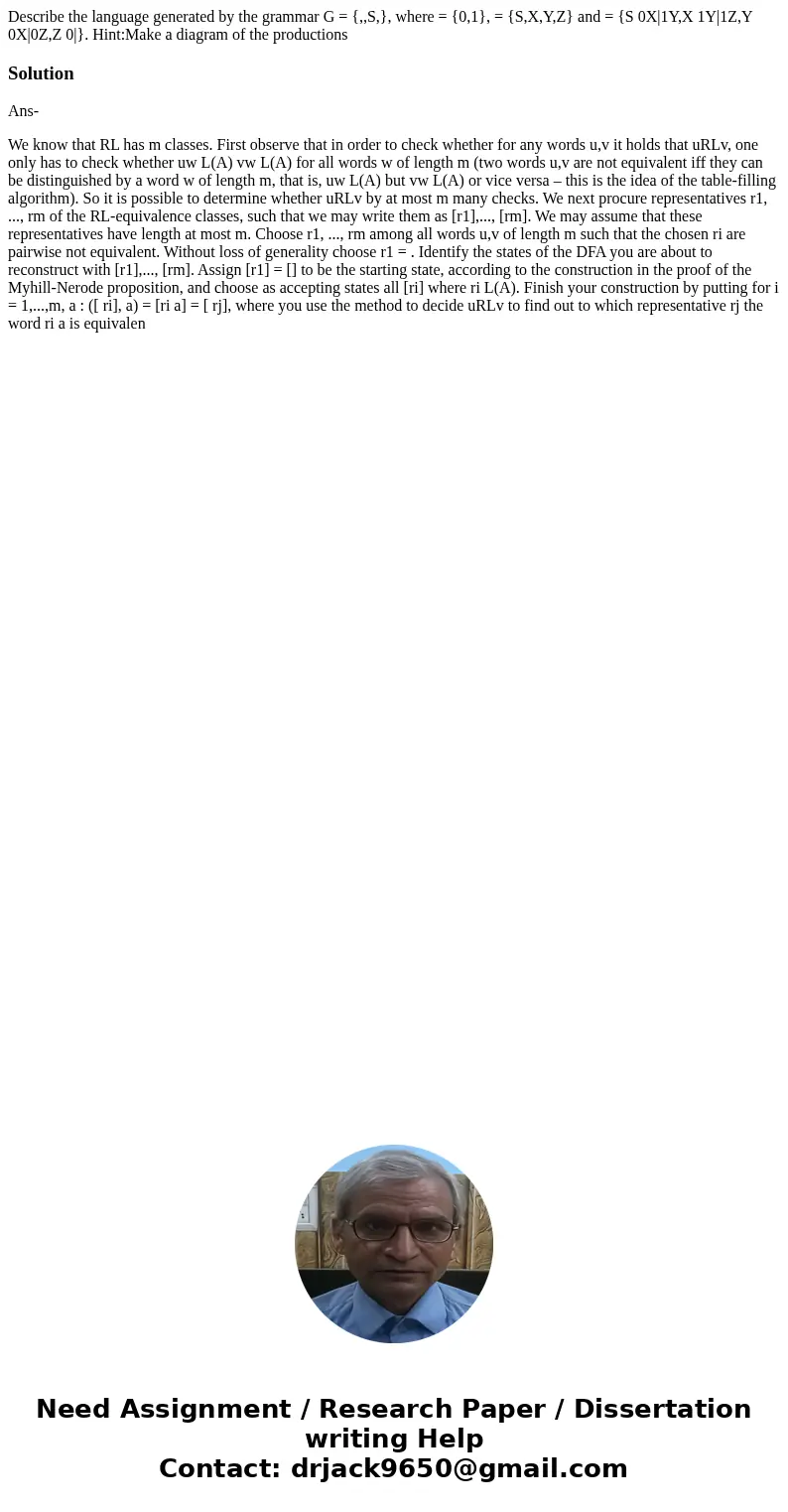 Describe the language generated by the grammar G = {,,S,}, where = {0,1}, = {S,X,Y,Z} and = {S 0X|1Y,X 1Y|1Z,Y 0X|0Z,Z 0|}. Hint:Make a diagram of the productions

Solution

Ans-

We know that RL has m classes. First observe that in order to check whether for any words u,v it holds that uRLv, one only has to check whether uw L(A) vw L(A) for all words w of length m (two words u,v are not equivalent iff they can be distinguished by a word w of length m, that is, uw L(A) but vw L(A) or vice versa – this is the idea of the table-filling algorithm). So it is possible to determine whether uRLv by at most m many checks. We next procure representatives r1, ..., rm of the RL-equivalence classes, such that we may write them as [r1],..., [rm]. We may assume that these representatives have length at most m. Choose r1, ..., rm among all words u,v of length m such that the chosen ri are pairwise not equivalent. Without loss of generality choose r1 = . Identify the states of the DFA you are about to reconstruct with [r1],..., [rm]. Assign [r1] = [] to be the starting state, according to the construction in the proof of the Myhill-Nerode proposition, and choose as accepting states all [ri] where ri L(A). Finish your construction by putting for i = 1,...,m, a : ([ ri], a) = [ri a] = [ rj], where you use the method to decide uRLv to find out to which representative rj the word ri a is equivalen

Need Assignment / Research Paper / Dissertation writing Help
Contact: drjack9650@gmail.com